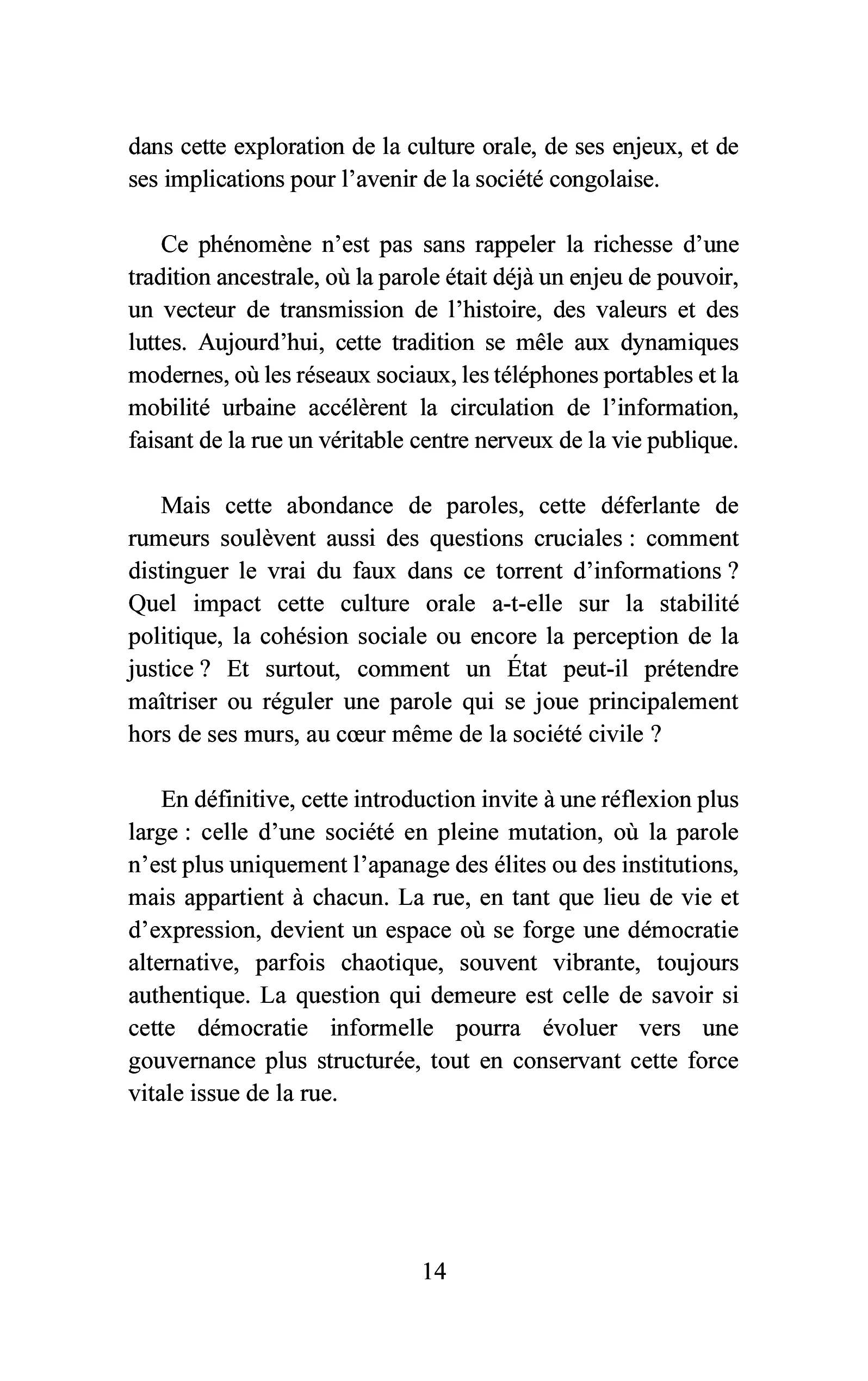 dans cette exploration de la culture orale, de ses enjeux, et de ses implications pour l'avenir de la société congolaise.

Ce phénomène n'est pas sans rappeler la richesse d'une tradition ancestrale, où la parole était déjà un enjeu de pouvoir, un vecteur de transmission de l'histoire, des valeurs et des luttes. Aujourd'hui, cette tradition se mêle aux dynamiques modernes, où les réseaux sociaux, les téléphones portables et la mobilité urbaine accélèrent la circulation de l'information, faisant de la rue un véritable centre nerveux de la vie publique.

Mais cette abondance de paroles, cette déferlante de rumeurs soulèvent aussi des questions cruciales : comment distinguer le vrai du faux dans ce torrent d'informations ? Quel impact cette culture orale a-t-elle sur la stabilité politique, la cohésion sociale ou encore la perception de la justice ? Et surtout, comment un État peut-il prétendre maîtriser ou réguler une parole qui se joue principalement hors de ses murs, au cœur même de la société civile ?

En définitive, cette introduction invite à une réflexion plus large : celle d'une société en pleine mutation, où la parole n'est plus uniquement l'apanage des élites ou des institutions, mais appartient à chacun. La rue, en tant que lieu de vie et d'expression, devient un espace où se forge une démocratie alternative, parfois chaotique, souvent vibrante, toujours authentique. La question qui demeure est celle de savoir si cette démocratie informelle pourra évoluer vers une gouvernance plus structurée, tout en conservant cette force vitale issue de la rue.

14